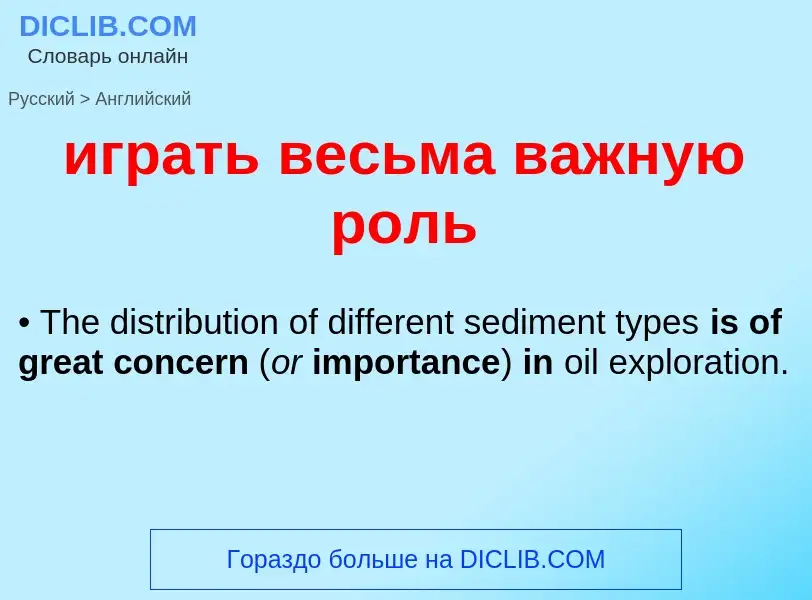 DICLIB.COM
Словарь онлайн

Русский > Английский

играть весьма важную роль

• The distribution of different sediment types is of great concern (or importance) in oil exploration.

Гораздо больше на DICLIB.COM